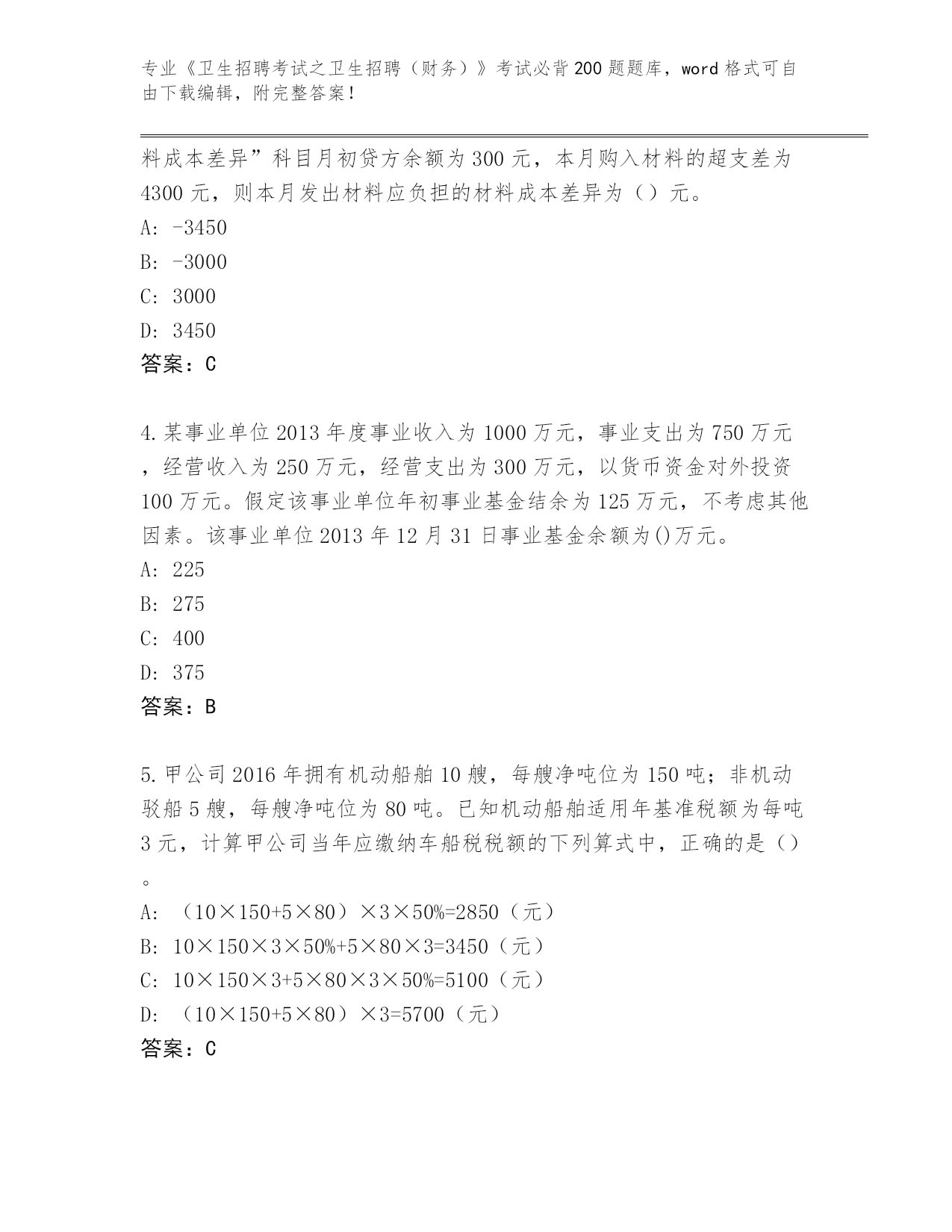 专业《卫生招聘考试之卫生招聘（财务）》考试必背200题题库，word格式可自由下载编辑，附完整答案！

料成本差异”科目月初贷方余额为300元，本月购入材料的超支差为4300元，则本月发出材料应负担的材料成本差异为（）元。

A: -3450

B: -3000

C: 3000

D: 3450

答案：C

4.某事业单位2013年度事业收入为1000万元，事业支出为750万元，经营收入为250万元，经营支出为300万元，以货币资金对外投资100万元。假定该事业单位年初事业基金结余为125万元，不考虑其他因素。该事业单位2013年12月31日事业基金余额为()万元。

A: 225

B: 275

C: 400

D: 375

答案：B

5.甲公司2016年拥有机动船舶10艘，每艘净吨位为150吨；非机动驳船5艘，每艘净吨位为80吨。已知机动船舶适用年基准税额为每吨3元，计算甲公司当年应缴纳车船税税额的下列算式中，正确的是（）。

A: （10×150+5×80）×3×50%=2850（元）

B: 10×150×3×50%+5×80×3=3450（元）

C: 10×150×3+5×80×3×50%=5100（元）

D: （10×150+5×80）×3=5700（元）

答案：C